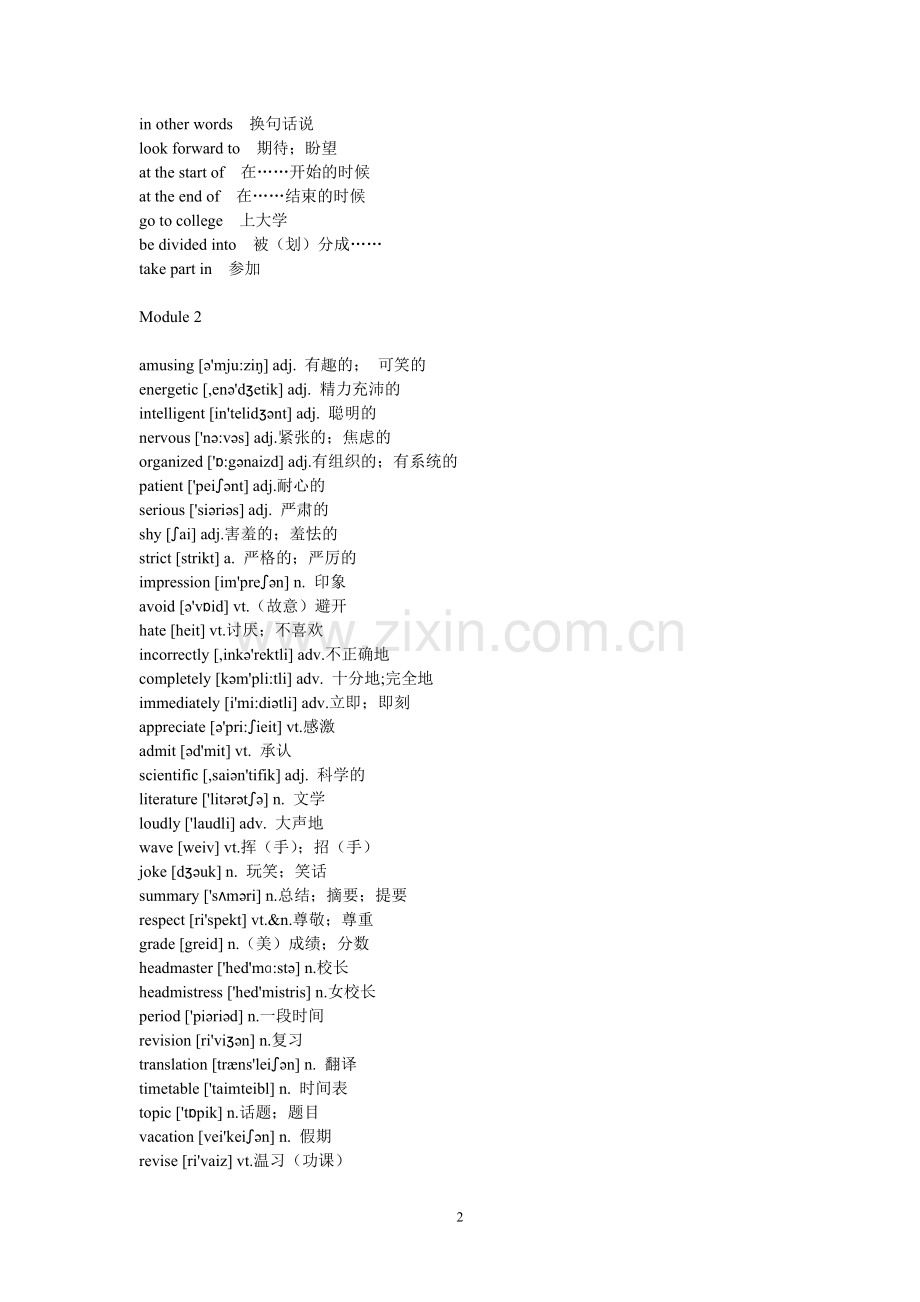 in other words 换句话说
look forward to 期待；盼望
at the start of 在……开始的时候
at the end of 在……结束的时候
go to college 上大学
be divided into 被（划）分成……
take part in 参加

Module 2

amusing [ə'mju:ziŋ] adj. 有趣的； 可笑的
energetic [,enə'dʒetik] adj. 精力充沛的
intelligent [in'telidʒənt] adj. 聪明的
nervous ['nə:vəs] adj.紧张的；焦虑的
organized ['ɒ:gənaizd] adj.有组织的；有系统的
patient ['peiʃənt] adj.耐心的
serious ['siəriəs] adj. 严肃的
shy [ʃai] adj.害羞的；羞怯的
strict [strikt] a. 严格的；严厉的
impression [im'preʃən] n. 印象
avoid [ə'vɒid] vt.（故意）避开
hate [heit] vt.讨厌；不喜欢
incorrectly [,inkə'rektli] adv.不正确地
completely [kəm'pli:tli] adv. 十分地;完全地
immediately [i'mi:diətli] adv.立即；即刻
appreciate [ə'pri:ʃieit] vt.感激
admit [əd'mit] vt. 承认
scientific [,saiən'tifik] adj. 科学的
literature ['litərətʃə] n. 文学
loudly ['laudli] adv. 大声地
wave [weiv] vt.挥（手）；招（手）
joke [dʒəuk] n. 玩笑；笑话
summary ['sʌməri] n.总结；摘要；提要
respect [ri'spekt] vt.&n.尊敬；尊重
grade [greid] n.（美）成绩；分数
headmaster ['hed'mɑ:stə] n.校长
headmistress ['hed'mistris] n.女校长
period ['piəriəd] n.一段时间
revision [ri'viʒən] n.复习
translation [træns'leiʃən] n. 翻译
timetable ['taimteibl] n. 时间表
topic ['tɒpik] n.话题；题目
vacation [vei'keiʃən] n. 假期
revise [ri'vaiz] vt.温习（功课）

www.zixin.com.cn

2